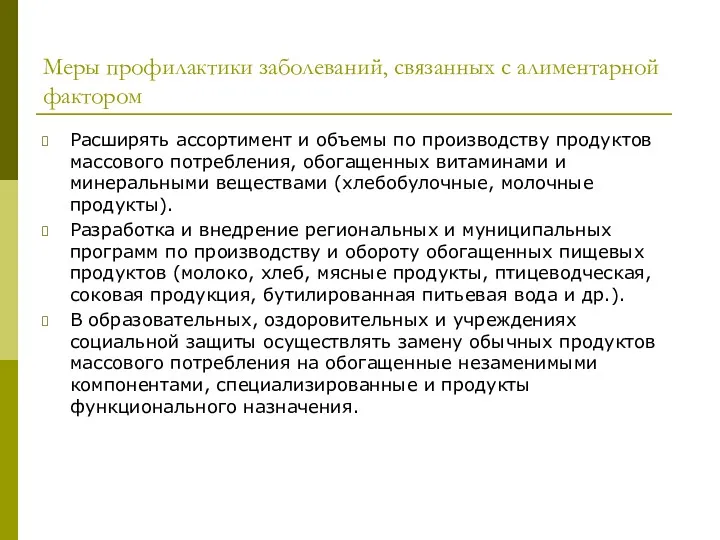 Меры профилактики заболеваний, связанных с алиментарной фактором

Расширять ассортимент и объемы по производству продуктов массового потребления, обогащенных витаминами и минеральными веществами (хлебобулочные, молочные продукты).

Разработка и внедрение региональных и муниципальных программ по производству и обороту обогащенных пищевых продуктов (молоко, хлеб, мясные продукты, птицеводческая, соковая продукция, бутилированная питьевая вода и др.).

В образовательных, оздоровительных и учреждениях социальной защиты осуществлять замену обычных продуктов массового потребления на обогащенные незаменимыми компонентами, специализированные и продукты функционального назначения.